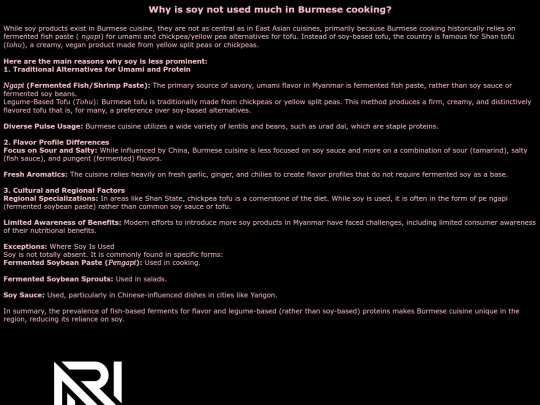 Why is soy not used much in Burmese cooking?

While soy products exist in Burmese cuisine, they are not as central as in East Asian cuisines, primarily because Burmese cooking historically relies on fermented fish paste ( ngapi) for umami and chickpea/yellow pea alternatives for tofu. Instead of soy-based tofu, the country is famous for Shan tofu (tohu), a creamy, vegan product made from yellow split peas or chickpeas.

Here are the main reasons why soy is less prominent:
1. Traditional Alternatives for Umami and Protein

Ngapi (Fermented Fish/Shrimp Paste): The primary source of savory, umami flavor in Myanmar is fermented fish paste, rather than soy sauce or fermented soy beans.
Legume-Based Tofu (Tohu): Burmese tofu is traditionally made from chickpeas or yellow split peas. This method produces a firm, creamy, and distinctively flavored tofu that is, for many, a preference over soy-based alternatives.

Diverse Pulse Usage: Burmese cuisine utilizes a wide variety of lentils and beans, such as urad dal, which are staple proteins.

2. Flavor Profile Differences
Focus on Sour and Salty: While influenced by China, Burmese cuisine is less focused on soy sauce and more on a combination of sour (tamarind), salty (fish sauce), and pungent (fermented) flavors.

Fresh Aromatics: The cuisine relies heavily on fresh garlic, ginger, and chilies to create flavor profiles that do not require fermented soy as a base.

3. Cultural and Regional Factors
Regional Specializations: In areas like Shan State, chickpea tofu is a cornerstone of the diet. While soy is used, it is often in the form of pe ngapi (fermented soybean paste) rather than common soy sauce or tofu.

Limited Awareness of Benefits: Modern efforts to introduce more soy products in Myanmar have faced challenges, including limited consumer awareness of their nutritional benefits.

Exceptions: Where Soy Is Used
Soy is not totally absent. It is commonly found in specific forms:
Fermented Soybean Paste (Pengapi): Used in cooking.

Fermented Soybean Sprouts: Used in salads.

Soy Sauce: Used, particularly in Chinese-influenced dishes in cities like Yangon.

In summary, the prevalence of fish-based ferments for flavor and legume-based (rather than soy-based) proteins makes Burmese cuisine unique in the region, reducing its reliance on soy.